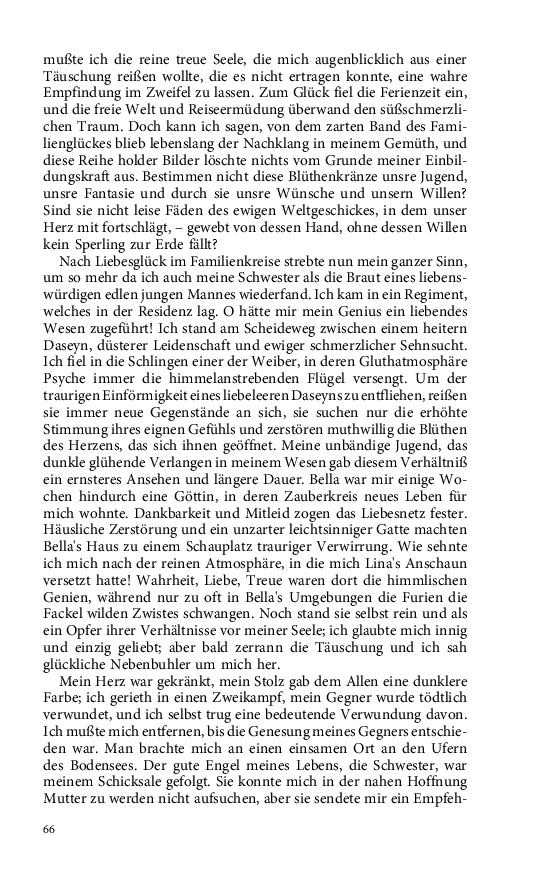 mußte ich die reine treue Seele, die mich augenblicklich aus einer Täuschung reißen wollte, die es nicht ertragen konnte, eine wahre Empfindung im Zweifel zu lassen. Zum Glück fiel die Ferienzeit ein, und die freie Welt und Reiseermüdung überwand den süßschmerzlichen Traum. Doch kann ich sagen, von dem zarten Band des Familienglückes blieb lebenslang der Nachklang in meinem Gemüth, und diese Reihe holder Bilder löschte nichts vom Grunde meiner Einbildungskraft aus. Bestimmen nicht diese Blüthenkränze unsre Jugend, unsre Fantasie und durch sie unsre Wünsche und unsern Willen? Sind sie nicht leise Fäden des ewigen Weltgeschickes, in dem unser Herz mit fortschlägt, – gewebt von dessen Hand, ohne dessen Willen kein Sperling zur Erde fällt?

Nach Liebesglück im Familienkreise strebte nun mein ganzer Sinn, um so mehr da ich auch meine Schwester als die Braut eines liebenswürdigen edlen jungen Mannes wiederfand. Ich kam in ein Regiment, welches in der Residenz lag. O hätte mir mein Genius ein liebendes Wesen zugeführt! Ich stand am Scheideweg zwischen einem heitern Daseyn, düsterer Leidenschaft und ewiger schmerzlicher Sehnsucht. Ich fiel in die Schlingen einer der Weiber, in deren Gluthatmosphäre Psyche immer die himmelanstrebenden Flügel versengt. Um der traurigen Einförmigkeit eines liebeleeren Daseyns zu entfliehen, reißen sie immer neue Gegenstände an sich, sie suchen nur die erhöhte Stimmung ihres eignen Gefühls und zerstören muthwillig die Blüthen des Herzens, das sich ihnen geöffnet. Meine unbändige Jugend, das dunkle glühende Verlangen in meinem Wesen gab diesem Verhältniß ein ernsteres Ansehen und längere Dauer. Bella war mir einige Wochen hindurch eine Göttin, in deren Zauberkreis neues Leben für mich wohnte. Dankbarkeit und Mitleid zogen das Liebesnetz fester. Häusliche Zerstörung und ein unzarter leichtsinniger Gatte machten Bella's Haus zu einem Schauplatz trauriger Verwirrung. Wie sehnte ich mich nach der reinen Atmosphäre, in die mich Lina's Anschaun versetzt hatte! Wahrheit, Liebe, Treue waren dort die himmlischen Genien, während nur zu oft in Bella's Umgebungen die Furien die Fackel wilden Zwistes schwangen. Noch stand sie selbst rein und als ein Opfer ihrer Verhältnisse vor meiner Seele; ich glaubte mich innig und einzig geliebt; aber bald zerrann die Täuschung und ich sah glückliche Nebenbuhler um mich her.

Mein Herz war gekränkt, mein Stolz gab dem Allen eine dunklere Farbe; ich gerieth in einen Zweikampf, mein Gegner wurde tödtlich verwundet, und ich selbst trug eine bedeutende Verwundung davon. Ich mußte mich entfernen, bis die Genesung meines Gegners entschieden war. Man brachte mich an einen einsamen Ort an den Ufern des Bodensees. Der gute Engel meines Lebens, die Schwester, war meinem Schicksale gefolgt. Sie konnte mich in der nahen Hoffnung Mutter zu werden nicht aufsuchen, aber sie sendete mir ein Empfeh-

66